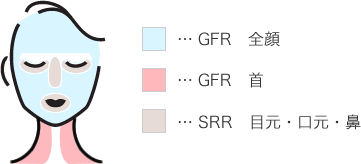 … GFR　全顔

… GFR　首

… SRR　目元・口元・鼻